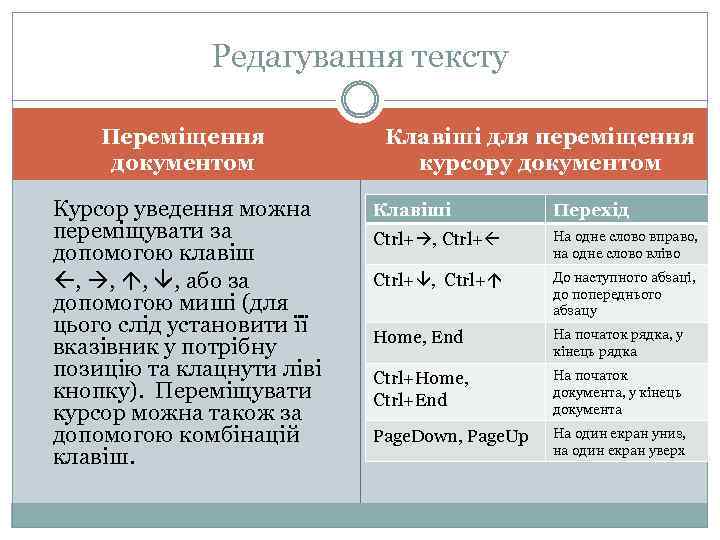 Редагування тексту

Переміщення документом

Курсор уведення можна переміщувати за допомогою клавіш ←, →, ↑, ↓, або за допомогою миші (для цього слід установити її вказівник у потрібну позицію та клацнути ліві кнопку). Переміщувати курсор можна також за допомогою комбінацій клавіш.

Клавіші для переміщення курсору документом

| Клавіші | Перехід |
|---|---|
| Ctrl+→, Ctrl+← | На одне слово вправо, на одне слово вліво |
| Ctrl+↓, Ctrl+↑ | До наступного абзаці, до попереднього абзацу |
| Home, End | На початок рядка, у кінець рядка |
| Ctrl+Home, Ctrl+End | На початок документа, у кінець документа |
| PageDown, PageUp | На один екран униз, на один екран уверх |